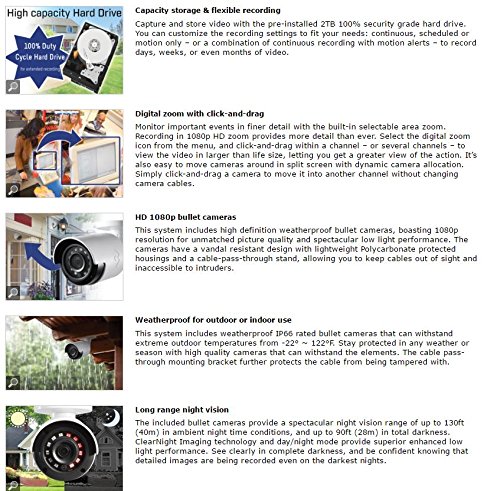 High capacity Hard Drive

100% Duty Cycle Hard Drive

for extended recording

Capacity storage & flexible recording

Capture and store video with the pre-installed 2TB 100% security grade hard drive. You can customize the recording settings to fit your needs: continuous, scheduled or motion only – or a combination of continuous recording with motion alerts – to record days, weeks, or even months of video.

Digital zoom with click-and-drag

Monitor important events in finer detail with the built-in selectable area zoom. Recording in 1080p HD zoom provides more detail than ever. Select the digital zoom icon from the menu, and click-and-drag within a channel – or several channels – to view the video in larger than life size, letting you get a greater view of the action. It's also easy to move cameras around in split screen with dynamic camera allocation. Simply click-and-drag a camera to move it into another channel without changing camera cables.

HD 1080p bullet cameras

This system includes high definition weatherproof bullet cameras, boasting 1080p resolution for unmatched picture quality and spectacular low light performance. The cameras have a vandal resistant design with lightweight Polycarbonate protected housings and a cable-pass-through stand, allowing you to keep cables out of sight and inaccessible to intruders.

Weatherproof for outdoor or indoor use

This system includes weatherproof IP66 rated bullet cameras that can withstand extreme outdoor temperatures from -22° ~ 122°F. Stay protected in any weather or season with high quality cameras that can withstand the elements. The cable pass-through mounting bracket further protects the cable from being tampered with.

Long range night vision

The included bullet cameras provide a spectacular night vision range of up to 130ft (40m) in ambient night time conditions, and up to 90ft (28m) in total darkness. ClearNight Imaging technology and day/night mode provide superior enhanced low light performance. See clearly in complete darkness, and be confident knowing that detailed images are being recorded even on the darkest nights.